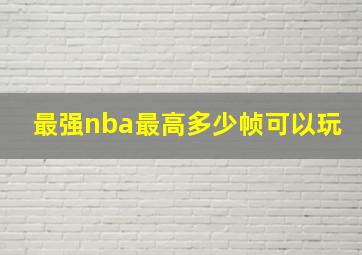 最强nba最高多少帧可以玩